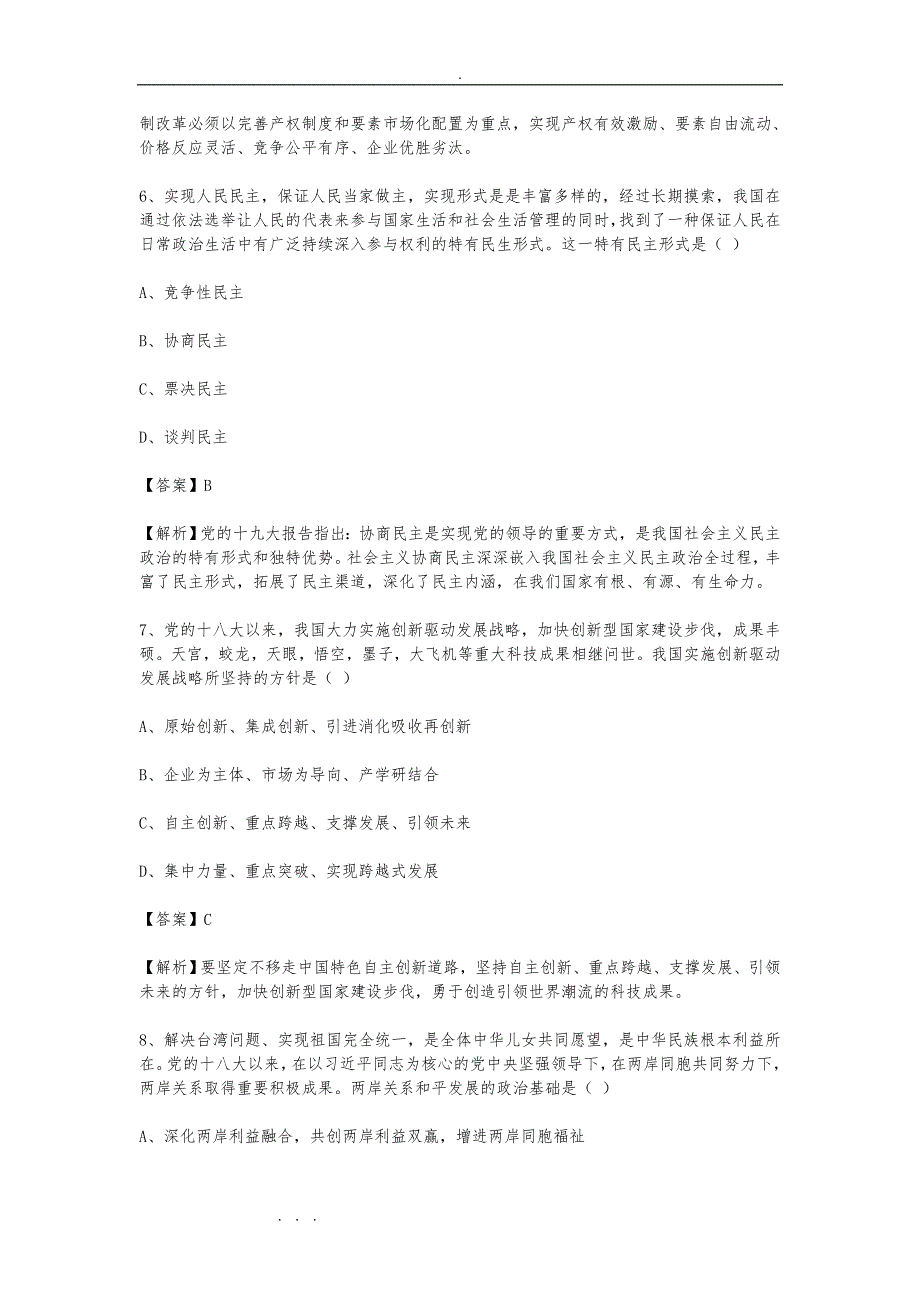 .

制改革必须以完善产权制度和要素市场化配置为重点，实现产权有效激励、要素自由流动、价格反应灵活、竞争公平有序、企业优胜劣汰。

6、实现人民民主，保证人民当家做主，实现形式是是丰富多样的，经过长期摸索，我国在通过依法选举让人民的代表来参与国家生活和社会生活管理的同时，找到了一种保证人民在日常政治生活中有广泛持续深入参与权利的特有民生形式。这一特有民主形式是（ ）

A、竞争性民主

B、协商民主

C、票决民主

D、谈判民主

【答案】B

【解析】党的十九大报告指出：协商民主是实现党的领导的重要方式，是我国社会主义民主政治的特有形式和独特优势。社会主义协商民主深深嵌入我国社会主义民主政治全过程，丰富了民主形式，拓展了民主渠道，深化了民主内涵，在我们国家有根、有源、有生命力。

7、党的十八大以来，我国大力实施创新驱动发展战略，加快创新型国家建设步伐，成果丰硕。天宫，蛟龙，天眼，悟空，墨子，大飞机等重大科技成果相继问世。我国实施创新驱动发展战略所坚持的方针是（ ）

A、原始创新、集成创新、引进消化吸收再创新

B、企业为主体、市场为导向、产学研结合

C、自主创新、重点跨越、支撑发展、引领未来

D、集中力量、重点突破、实现跨越式发展

【答案】C

【解析】要坚定不移走中国特色自主创新道路，坚持自主创新、重点跨越、支撑发展、引领未来的方针，加快创新型国家建设步伐，勇于创造引领世界潮流的科技成果。

8、解决台湾问题、实现祖国完全统一，是全体中华儿女共同愿望，是中华民族根本利益所在。党的十八大以来，在以习近平同志为核心的党中央坚强领导下，在两岸同胞共同努力下，两岸关系取得重要积极成果。两岸关系和平发展的政治基础是（ ）

A、深化两岸利益融合，共创两岸利益双赢，增进两岸同胞福祉

. . .